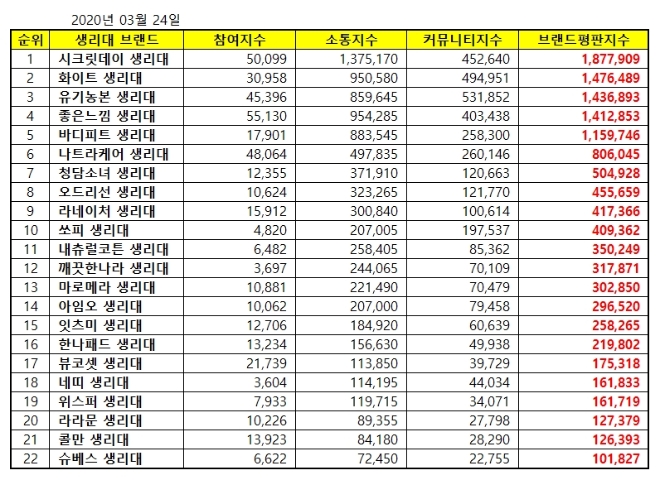 2020년 03월 24일

| 순위 | 생리대 브랜드 | 참여지수 | 소통지수 | 커뮤니티지수 | 브랜드평판지수 |
|---|---|---|---|---|---|
| 1 | 시크릿데이 생리대 | 50,099 | 1,375,170 | 452,640 | 1,877,909 |
| 2 | 화이트 생리대 | 30,958 | 950,580 | 494,951 | 1,476,489 |
| 3 | 유기농본 생리대 | 45,396 | 859,645 | 531,852 | 1,436,893 |
| 4 | 좋은느낌 생리대 | 55,130 | 954,285 | 403,438 | 1,412,853 |
| 5 | 바디피트 생리대 | 17,901 | 883,545 | 258,300 | 1,159,746 |
| 6 | 나트라케어 생리대 | 48,064 | 497,835 | 260,146 | 806,045 |
| 7 | 청담소녀 생리대 | 12,355 | 371,910 | 120,663 | 504,928 |
| 8 | 오드리선 생리대 | 10,624 | 323,265 | 121,770 | 455,659 |
| 9 | 라네이처 생리대 | 15,912 | 300,840 | 100,614 | 417,366 |
| 10 | 쏘피 생리대 | 4,820 | 207,005 | 197,537 | 409,362 |
| 11 | 내츄럴코튼 생리대 | 6,482 | 258,405 | 85,362 | 350,249 |
| 12 | 깨끗한나라 생리대 | 3,697 | 244,065 | 70,109 | 317,871 |
| 13 | 마로메라 생리대 | 10,881 | 221,490 | 70,479 | 302,850 |
| 14 | 아임오 생리대 | 10,062 | 207,000 | 79,458 | 296,520 |
| 15 | 잇츠미 생리대 | 12,706 | 184,920 | 60,639 | 258,265 |
| 16 | 한나패드 생리대 | 13,234 | 156,630 | 49,938 | 219,802 |
| 17 | 뷰코셋 생리대 | 21,739 | 113,850 | 39,729 | 175,318 |
| 18 | 네띠 생리대 | 3,604 | 114,195 | 44,034 | 161,833 |
| 19 | 위스퍼 생리대 | 7,933 | 119,715 | 34,071 | 161,719 |
| 20 | 라라문 생리대 | 10,226 | 89,355 | 27,798 | 127,379 |
| 21 | 콜만 생리대 | 13,923 | 84,180 | 28,290 | 126,393 |
| 22 | 슈베스 생리대 | 6,622 | 72,450 | 22,755 | 101,827 |